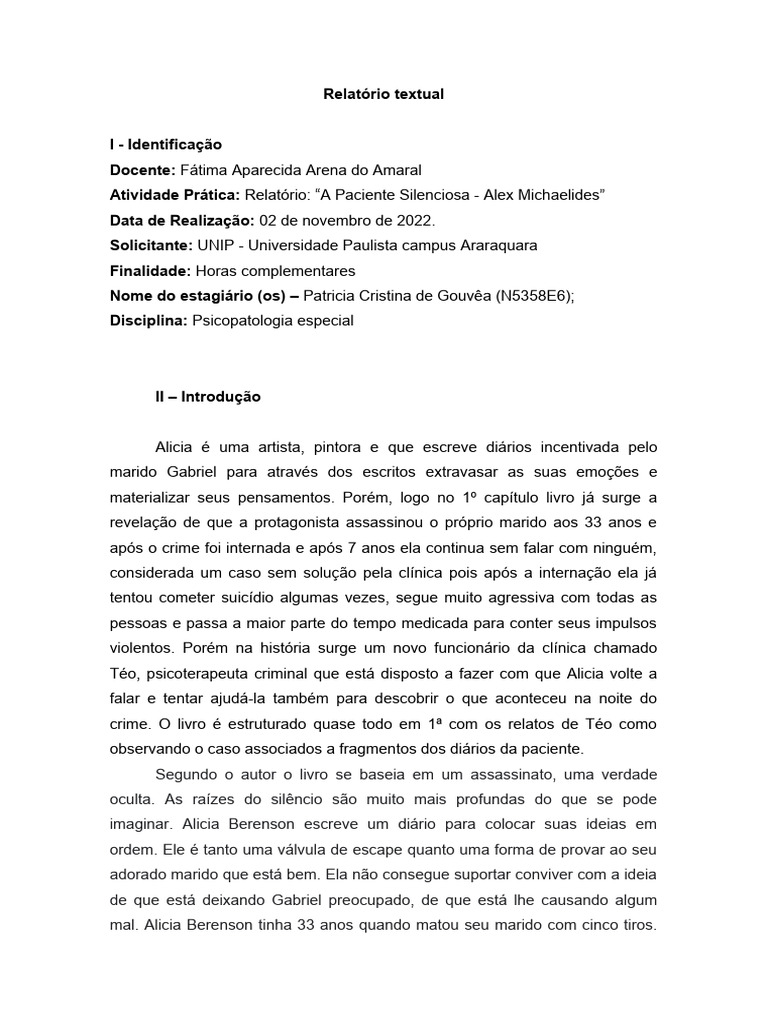 Relatório textual

I - Identificação
Docente: Fátima Aparecida Arena do Amaral
Atividade Prática: Relatório: “A Paciente Silenciosa - Alex Michaelides”
Data de Realização: 02 de novembro de 2022.
Solicitante: UNIP - Universidade Paulista campus Araraquara
Finalidade: Horas complementares
Nome do estagiário (os) – Patricia Cristina de Gouvêa (N5358E6);
Disciplina: Psicopatologia especial

II – Introdução

Alicia é uma artista, pintora e que escreve diários incentivada pelo marido Gabriel para através dos escritos extravasar as suas emoções e materializar seus pensamentos. Porém, logo no 1º capítulo livro já surge a revelação de que a protagonista assassinou o próprio marido aos 33 anos e após o crime foi internada e após 7 anos ela continua sem falar com ninguém, considerada um caso sem solução pela clínica pois após a internação ela já tentou cometer suicídio algumas vezes, segue muito agressiva com todas as pessoas e passa a maior parte do tempo medicada para conter seus impulsos violentos. Porém na história surge um novo funcionário da clínica chamado Téo, psicoterapeuta criminal que está disposto a fazer com que Alicia volte a falar e tentar ajudá-la também para descobrir o que aconteceu na noite do crime. O livro é estruturado quase todo em 1ª com os relatos de Téo como observando o caso associados a fragmentos dos diários da paciente.

Segundo o autor o livro se baseia em um assassinato, uma verdade oculta. As raízes do silêncio são muito mais profundas do que se pode imaginar. Alicia Berenson escreve um diário para colocar suas ideias em ordem. Ele é tanto uma válvula de escape quanto uma forma de provar ao seu adorado marido que está bem. Ela não consegue suportar conviver com a ideia de que está deixando Gabriel preocupado, de que está lhe causando algum mal. Alicia Berenson tinha 33 anos quando matou seu marido com cinco tiros.